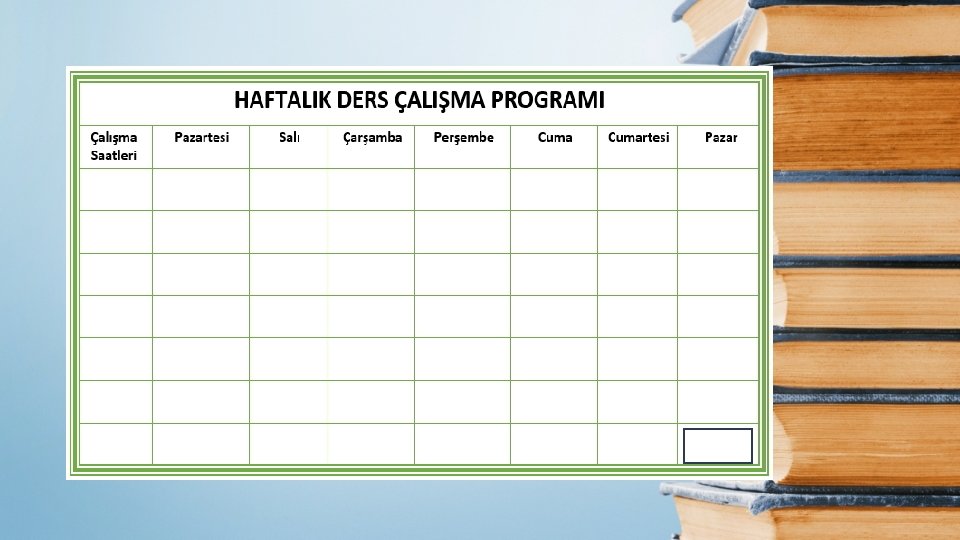 HAFTALIK DERS ÇALIŞMA PROGRAMI

| Çalışma Saatleri | Pazartesi | Salı | Çarşamba | Perşembe | Cuma | Cumartesi | Pazar |
|---|---|---|---|---|---|---|---|
| | | | | | | | |
| | | | | | | | |
| | | | | | | | |
| | | | | | | | |
| | | | | | | | |
| | | | | | | | |
| | | | | | | | |